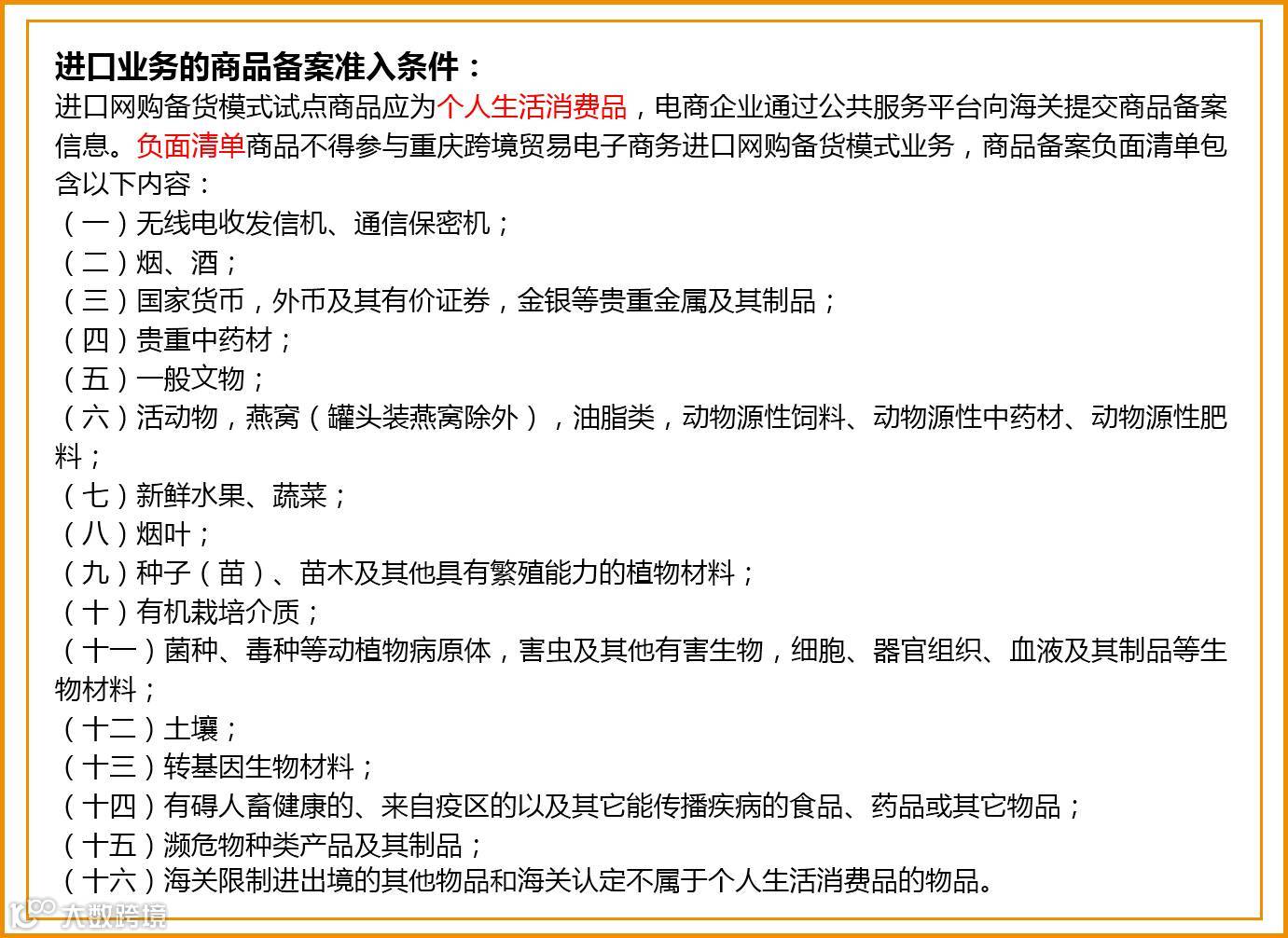 进口业务的商品备案准入条件：
进口网购备货模式试点商品应为个人生活消费品，电商企业通过公共服务平台向海关提交商品备案信息。负面清单商品不得参与重庆跨境贸易电子商务进口网购备货模式业务，商品备案负面清单包含以下内容：
（一）无线电收发信机、通信保密机；
（二）烟、酒；
（三）国家货币，外币及其有价证券，金银等贵重金属及其制品；
（四）贵重中药材；
（五）一般文物；
（六）活动物，燕窝（罐头装燕窝除外），油脂类，动物源性饲料、动物源性中药材、动物源性肥料；
（七）新鲜水果、蔬菜；
（八）烟叶；
（九）种子（苗）、苗木及其他具有繁殖能力的植物材料；
（十）有机栽培介质；
（十一）菌种、毒种等动植物病原体，害虫及其他有害生物，细胞、器官组织、血液及其制品等生物材料；
（十二）土壤；
（十三）转基因生物材料；
（十四）有碍人畜健康的、来自疫区的以及其它能传播疾病的食品、药品或其它物品；
（十五）濒危物种类产品及其制品；
（十六）海关限制进出境的其他物品和海关认定不属于个人生活消费品的物品。
大数跨境